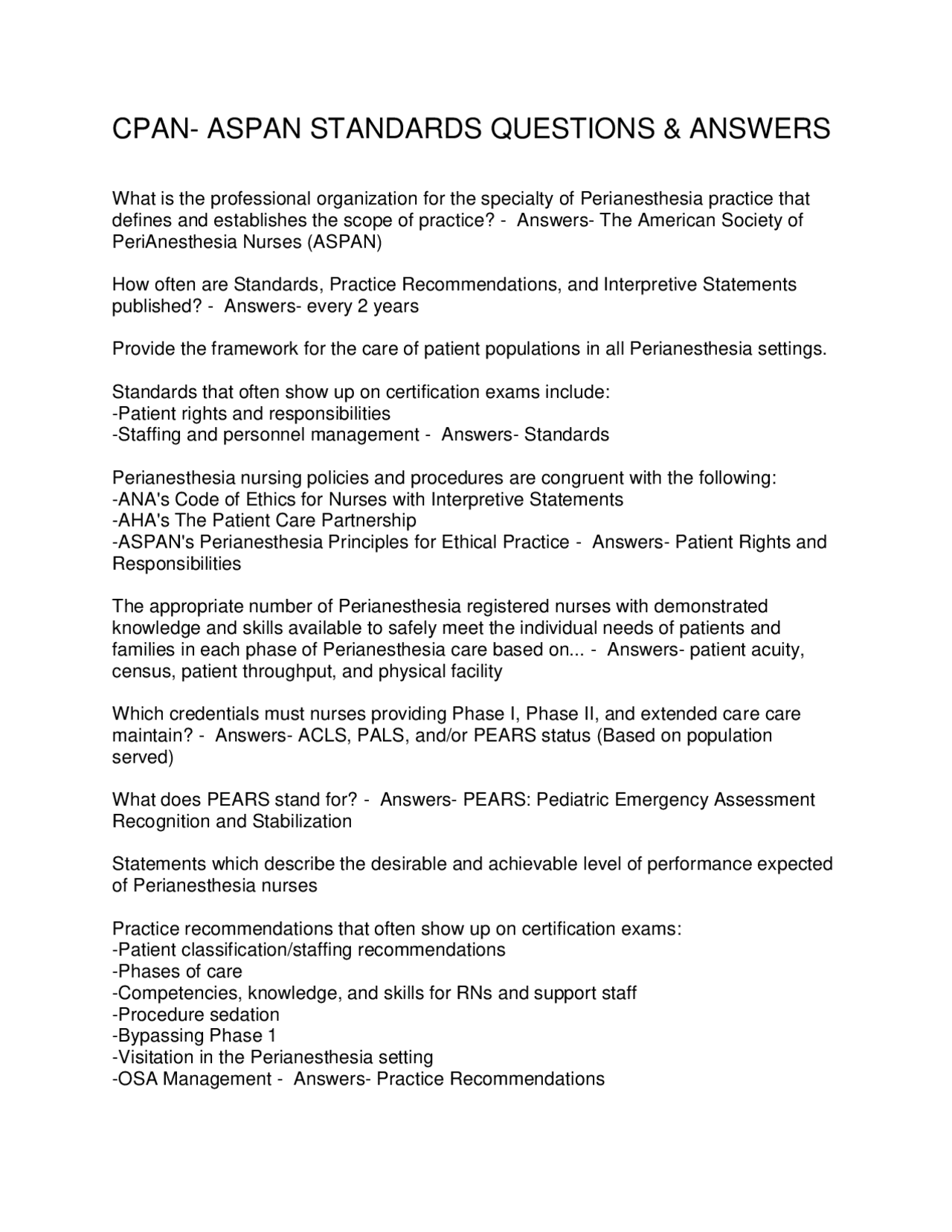 CPAN- ASPAN STANDARDS QUESTIONS & ANSWERS

What is the professional organization for the specialty of Perianesthesia practice that defines and establishes the scope of practice? - Answers- The American Society of PeriAnesthesia Nurses (ASPAN)

How often are Standards, Practice Recommendations, and Interpretive Statements published? - Answers- every 2 years

Provide the framework for the care of patient populations in all Perianesthesia settings.

Standards that often show up on certification exams include:
-Patient rights and responsibilities
-Staffing and personnel management - Answers- Standards

Perianesthesia nursing policies and procedures are congruent with the following:
-ANA's Code of Ethics for Nurses with Interpretive Statements
-AHA's The Patient Care Partnership
-ASPAN's Perianesthesia Principles for Ethical Practice - Answers- Patient Rights and Responsibilities

The appropriate number of Perianesthesia registered nurses with demonstrated knowledge and skills available to safely meet the individual needs of patients and families in each phase of Perianesthesia care based on... - Answers- patient acuity, census, patient throughput, and physical facility

Which credentials must nurses providing Phase I, Phase II, and extended care care maintain? - Answers- ACLS, PALS, and/or PEARS status (Based on population served)

What does PEARS stand for? - Answers- PEARS: Pediatric Emergency Assessment Recognition and Stabilization

Statements which describe the desirable and achievable level of performance expected of Perianesthesia nurses

Practice recommendations that often show up on certification exams:
-Patient classification/staffing recommendations
-Phases of care
-Competencies, knowledge, and skills for RNs and support staff
-Procedure sedation
-Bypassing Phase 1
-Visitation in the Perianesthesia setting
-OSA Management - Answers- Practice Recommendations